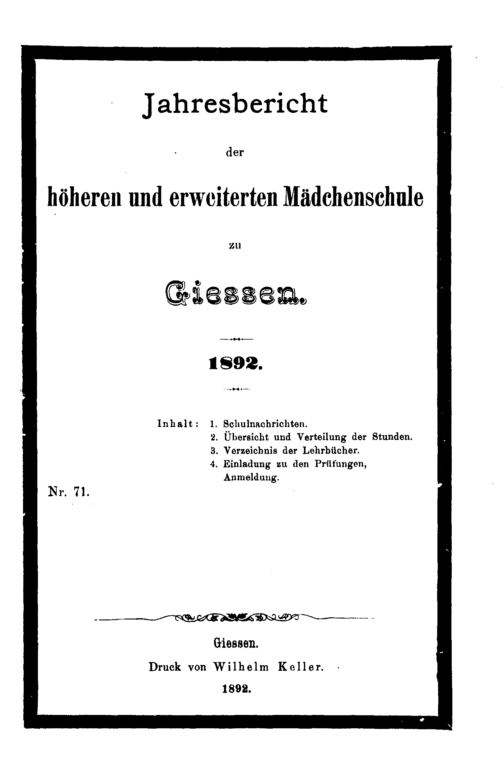 Jahresbericht

der

höheren und erweiterten Mädchenschule

zu

Giessen.

1892.

Inhalt: 1. Schulnachrichten.
2. Übersicht und Verteilung der Stunden.
3. Verzeichnis der Lehrbücher.
4. Einladung zu den Prüfungen, Anmeldung.

Nr. 71.

Giessen.
Druck von Wilhelm Keller.
1892.